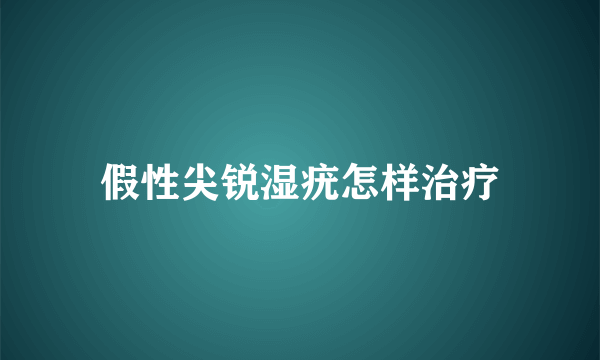 假性尖锐湿疣怎样治疗